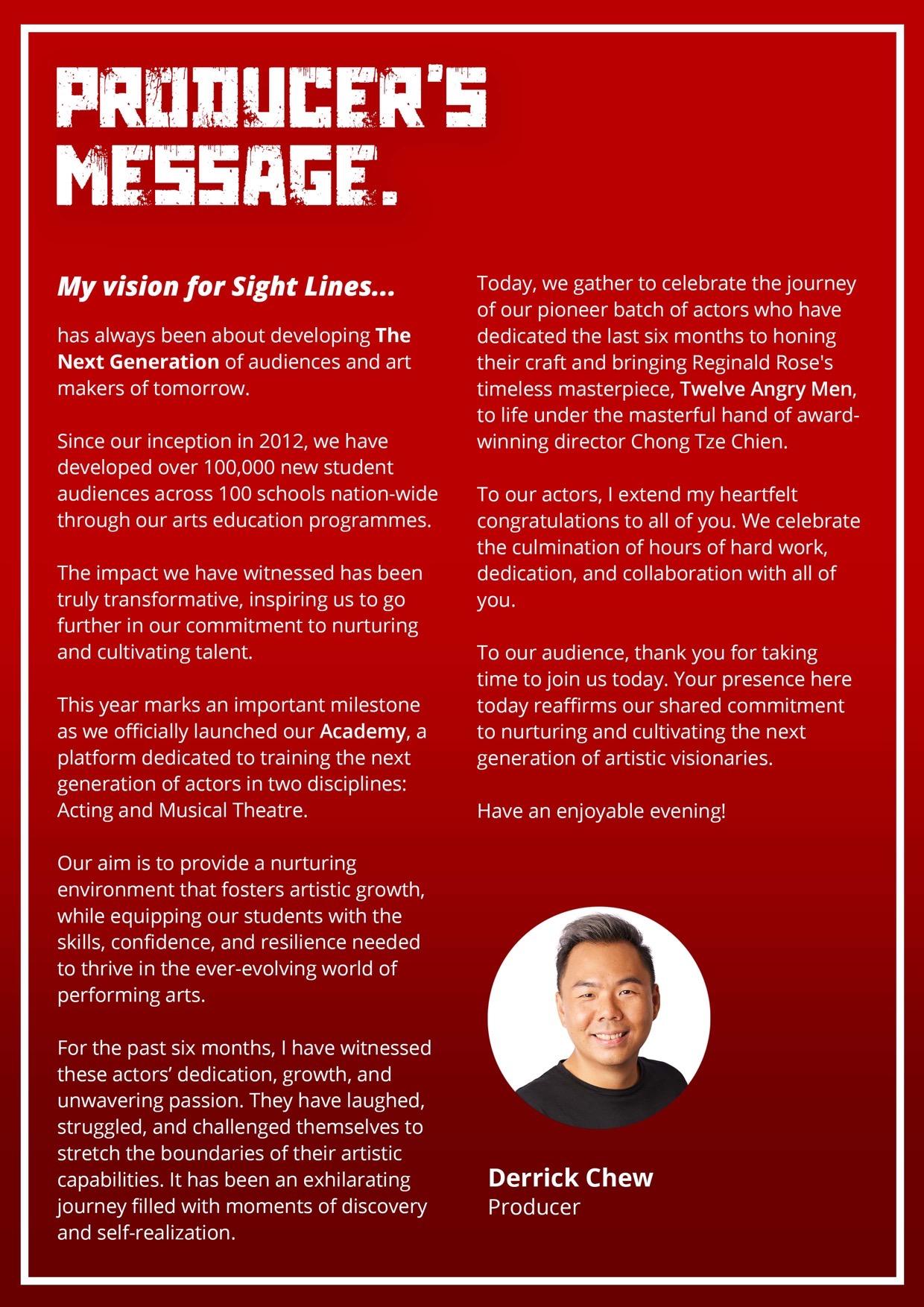 PRODUCER'S MESSAGE.

My vision for Sight Lines...

has always been about developing The Next Generation of audiences and art makers of tomorrow.

Since our inception in 2012, we have developed over 100,000 new student audiences across 100 schools nation-wide through our arts education programmes.

The impact we have witnessed has been truly transformative, inspiring us to go further in our commitment to nurturing and cultivating talent.

This year marks an important milestone as we officially launched our Academy, a platform dedicated to training the next generation of actors in two disciplines: Acting and Musical Theatre.

Our aim is to provide a nurturing environment that fosters artistic growth, while equipping our students with the skills, confidence, and resilience needed to thrive in the ever-evolving world of performing arts.

For the past six months, I have witnessed these actors' dedication, growth, and unwavering passion. They have laughed, struggled, and challenged themselves to stretch the boundaries of their artistic capabilities. It has been an exhilarating journey filled with moments of discovery and self-realization.

Today, we gather to celebrate the journey of our pioneer batch of actors who have dedicated the last six months to honing their craft and bringing Reginald Rose's timeless masterpiece, Twelve Angry Men, to life under the masterful hand of award-winning director Chong Tze Chien.

To our actors, I extend my heartfelt congratulations to all of you. We celebrate the culmination of hours of hard work, dedication, and collaboration with all of you.

To our audience, thank you for taking time to join us today. Your presence here today reaffirms our shared commitment to nurturing and cultivating the next generation of artistic visionaries.

Have an enjoyable evening!

Derrick Chew
Producer